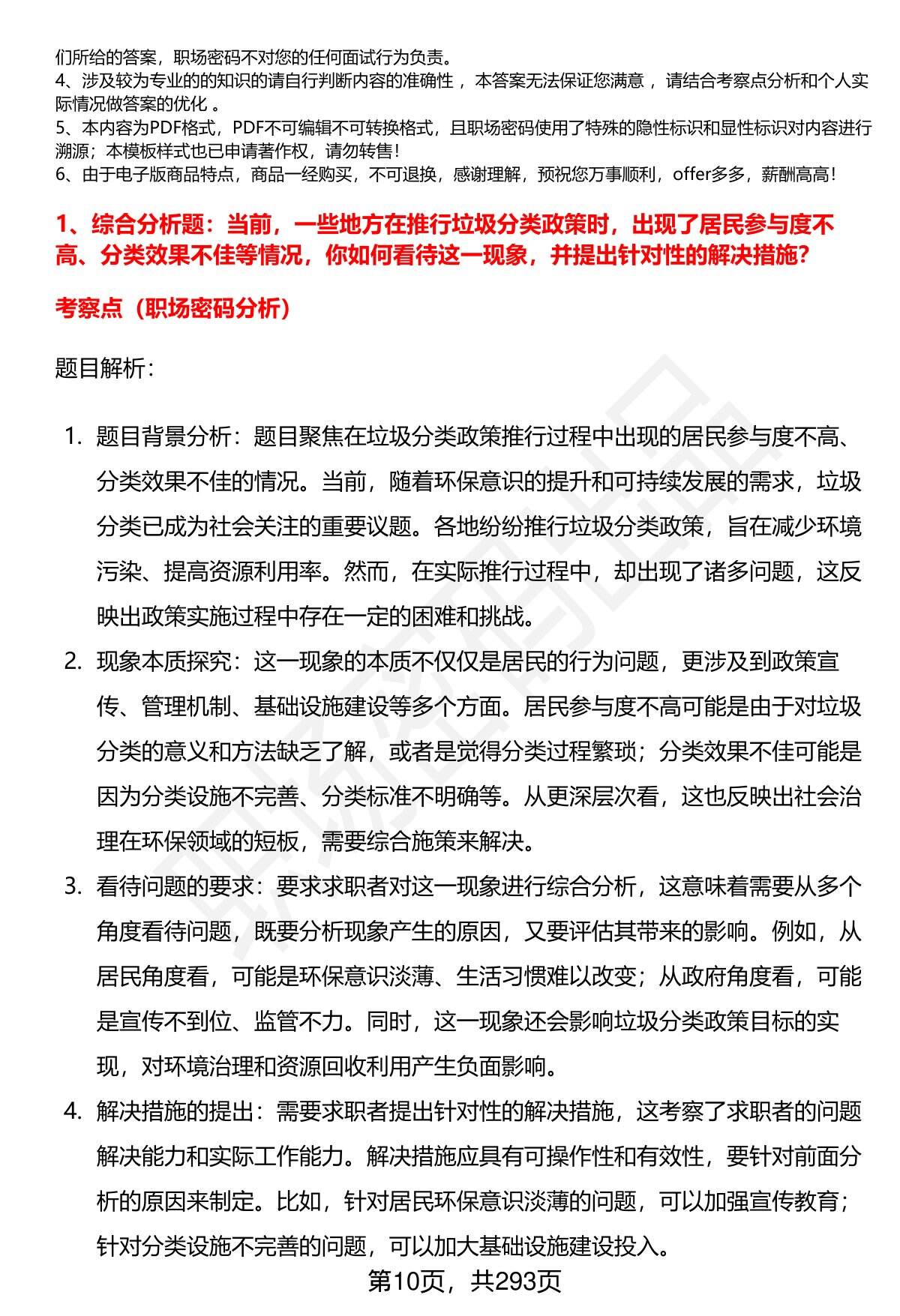 们所给的答案，职场密码不对您的任何面试行为负责。
4、涉及较为专业的的知识的请自行判断内容的准确性 ，本答案无法保证您满意 ，请结合考察点分析和个人实际情况做答案的优化 。
5、本内容为PDF格式，PDF不可编辑不可转换格式，且职场密码使用了特殊的隐性标识和显性标识对内容进行溯源；本模板样式也已申请著作权，请勿转售!
6、由于电子版商品特点，商品一经购买，不可退换，感谢理解，预祝您万事顺利，offer多多，薪酬高高!

1、综合分析题：当前，一些地方在推行垃圾分类政策时，出现了居民参与度不高、分类效果不佳等情况，你如何看待这一现象，并提出针对性的解决措施?

考察点（职场密码分析）

题目解析：

1. 题目背景分析：题目聚焦在垃圾分类政策推行过程中出现的居民参与度不高、分类效果不佳的情况。当前，随着环保意识的提升和可持续发展的需求，垃圾分类已成为社会关注的重要议题。各地纷纷推行垃圾分类政策，旨在减少环境污染、提高资源利用率。然而，在实际推行过程中，却出现了诸多问题，这反映出政策实施过程中存在一定的困难和挑战。

2. 现象本质探究：这一现象的本质不仅仅是居民的行为问题，更涉及到政策宣传、管理机制、基础设施建设等多个方面。居民参与度不高可能是由于对垃圾分类的意义和方法缺乏了解，或者是觉得分类过程繁琐；分类效果不佳可能是因为分类设施不完善、分类标准不明确等。从更深层次看，这也反映出社会治理在环保领域的短板，需要综合施策来解决。

3. 看待问题的要求：要求求职者对这一现象进行综合分析，这意味着需要从多个角度看待问题，既要分析现象产生的原因，又要评估其带来的影响。例如，从居民角度看，可能是环保意识淡薄、生活习惯难以改变；从政府角度看，可能是宣传不到位、监管不力。同时，这一现象还会影响垃圾分类政策目标的实现，对环境治理和资源回收利用产生负面影响。

4. 解决措施的提出：需要求职者提出针对性的解决措施，这考察了求职者的问题解决能力和实际工作能力。解决措施应具有可操作性和有效性，要针对前面分析的原因来制定。比如，针对居民环保意识淡薄的问题，可以加强宣传教育；针对分类设施不完善的问题，可以加大基础设施建设投入。

第10页，共293页